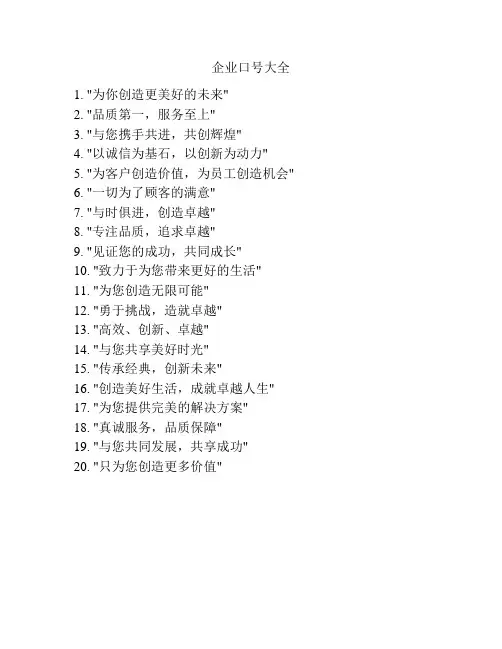 企业口号大全

1.“为你创造更美好的未来”
2.“品质第一，服务至上”
3.“与您携手共进，共创辉煌”
4.“以诚信为基石，以创新为动力”
5.“为客户创造价值，为员工创造机会”
6.“一切为了顾客的满意”
7.“与时俱进，创造卓越”
8.“专注品质，追求卓越”
9.“见证您的成功，共同成长”
10.“致力于为您带来更好的生活”
11.“为您创造无限可能”
12.“勇于挑战，造就卓越”
13.“高效、创新、卓越”
14.“与您共享美好时光”
15.“传承经典，创新未来”
16.“创造美好生活，成就卓越人生”
17.“为您提供完美的解决方案”
18.“真诚服务，品质保障”
19.“与您共同发展，共享成功”
20.“只为您创造更多价值”